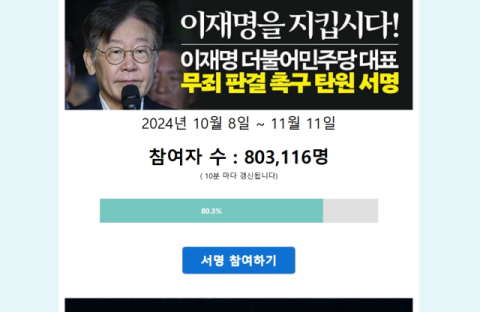 이재명을 지킵시다!
이재명 더불어민주당 대표
무죄 판결 촉구 탄원 서명

2024년 10월 8일 ~ 11월 11일

참여자 수 : 803,116명
( 10분 마다 갱신됩니다)

80.3%

서명 참여하기